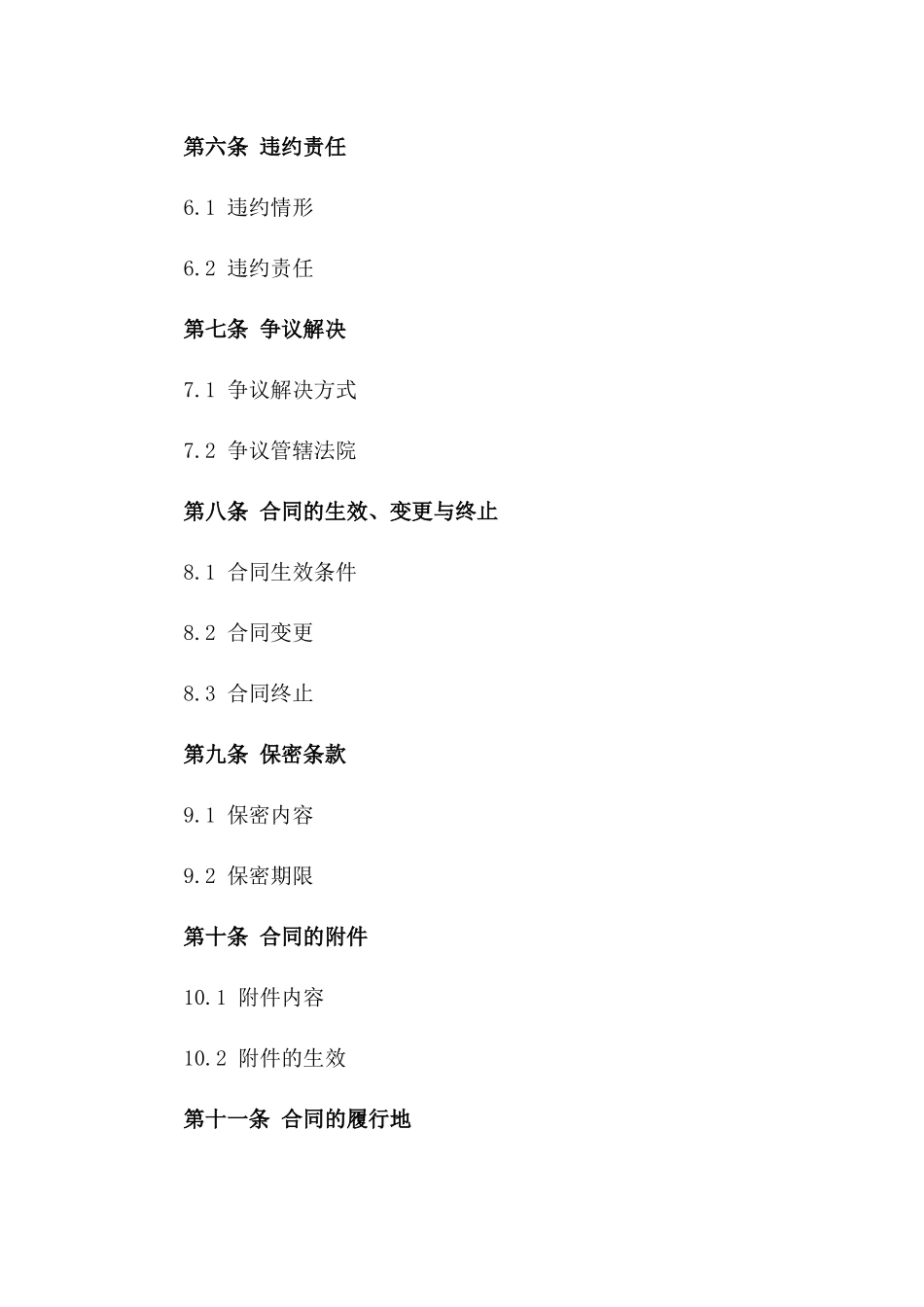 第六条 违约责任

6.1 违约情形

6.2 违约责任

第七条 争议解决

7.1 争议解决方式

7.2 争议管辖法院

第八条 合同的生效、变更与终止

8.1 合同生效条件

8.2 合同变更

8.3 合同终止

第九条 保密条款

9.1 保密内容

9.2 保密期限

第十条 合同的附件

10.1 附件内容

10.2 附件的生效

第十一条 合同的履行地